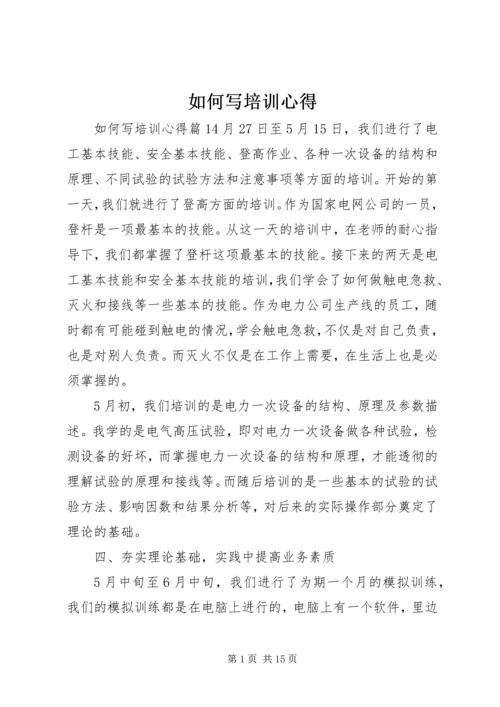 如何写培训心得

如何写培训心得篇14月27日至5月15日，我们进行了电工基本技能、安全基本技能、登高作业、各种一次设备的结构和原理、不同试验的试验方法和注意事项等方面的培训。开始的第一天，我们就进行了登高方面的培训。作为国家电网公司的一员，登杆是一项最基本的技能。从这一天的培训中，在老师的耐心指导下，我们都掌握了登杆这项最基本的技能。接下来的两天是电工基本技能和安全基本技能的培训，我们学会了如何做触电急救、灭火和接线等一些基本的技能。作为电力公司生产线的员工，随时都有可能碰到触电的情况，学会触电急救，不仅是对自己负责，也是对别人负责。而灭火不仅是在工作上需要，在生活上也是必须掌握的。

5月初，我们培训的是电力一次设备的结构、原理及参数描述。我学的是电气高压试验，即对电力一次设备做各种试验，检测设备的好坏，而掌握电力一次设备的结构和原理，才能透彻的理解试验的原理和接线等。而随后培训的是一些基本的试验的试验方法、影响因数和结果分析等，对后来的实际操作部分奠定了理论的基础。

四、夯实理论基础，实践中提高业务素质

5月中旬至6月中旬，我们进行了为期一个月的模拟训练，我们的模拟训练都是在电脑上进行的，电脑上有一个软件，里边

第1页 共15页